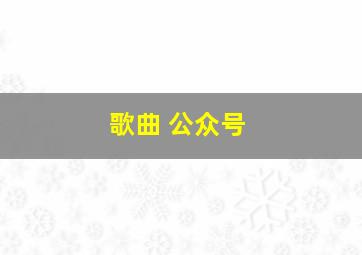 歌曲 公众号